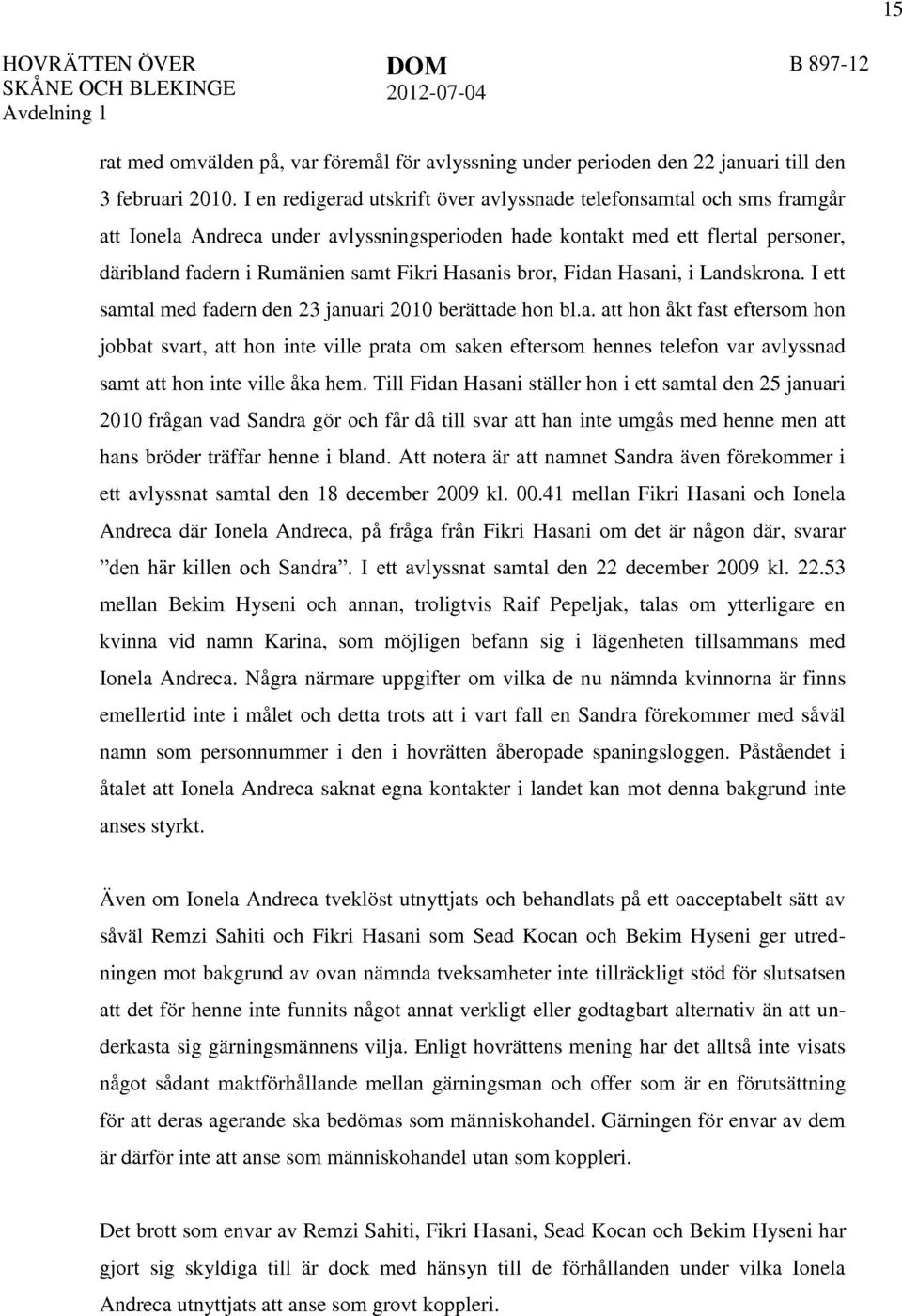 15

HOVRÄTTEN ÖVER SKÅNE OCH BLEKINGE
Avdelning 1

DOM
2012-07-04

B 897-12

rat med omvälden på, var föremål för avlyssning under perioden den 22 januari till den 3 februari 2010. I en redigerad utskrift över avlyssnade telefonsamtal och sms framgår att Ionela Andreca under avlyssningsperioden hade kontakt med ett flertal personer, däribland fadern i Rumänien samt Fikri Hasanis bror, Fidan Hasani, i Landskrona. I ett samtal med fadern den 23 januari 2010 berättade hon bl.a. att hon åkt fast eftersom hon jobbat svart, att hon inte ville prata om saken eftersom hennes telefon var avlyssnad samt att hon inte ville åka hem. Till Fidan Hasani ställer hon i ett samtal den 25 januari 2010 frågan vad Sandra gör och får då till svar att han inte umgås med henne men att hans bröder träffar henne i bland. Att notera är att namnet Sandra även förekommer i ett avlyssnat samtal den 18 december 2009 kl. 00.41 mellan Fikri Hasani och Ionela Andreca där Ionela Andreca, på fråga från Fikri Hasani om det är någon där, svarar ”den här killen och Sandra”. I ett avlyssnat samtal den 22 december 2009 kl. 22.53 mellan Bekim Hyseni och annan, troligtvis Raif Pepeljak, talas om ytterligare en kvinna vid namn Karina, som möjligen befann sig i lägenheten tillsammans med Ionela Andreca. Några närmare uppgifter om vilka de nu nämnda kvinnorna är finns emellertid inte i målet och detta trots att i vart fall en Sandra förekommer med såväl namn som personnummer i den i hovrätten åberopade spaningsloggen. Påståendet i åtalet att Ionela Andreca saknat egna kontakter i landet kan mot denna bakgrund inte anses styrkt.

Även om Ionela Andreca tveklöst utnyttjats och behandlats på ett oacceptabelt sätt av såväl Remzi Sahiti och Fikri Hasani som Sead Kocan och Bekim Hyseni ger utredningen mot bakgrund av ovan nämnda tveksamheter inte tillräckligt stöd för slutsatsen att det för henne inte funnits något annat verkligt eller godtagbart alternativ än att underkasta sig gärningsmännens vilja. Enligt hovrättens mening har det alltså inte visats något sådant maktförhållande mellan gärningsman och offer som är en förutsättning för att deras agerande ska bedömas som människohandel. Gärningen för envar av dem är därför inte att anse som människohandel utan som koppleri.

Det brott som envar av Remzi Sahiti, Fikri Hasani, Sead Kocan och Bekim Hyseni har gjort sig skyldiga till är dock med hänsyn till de förhållanden under vilka Ionela Andreca utnyttjats att anse som grovt koppleri.